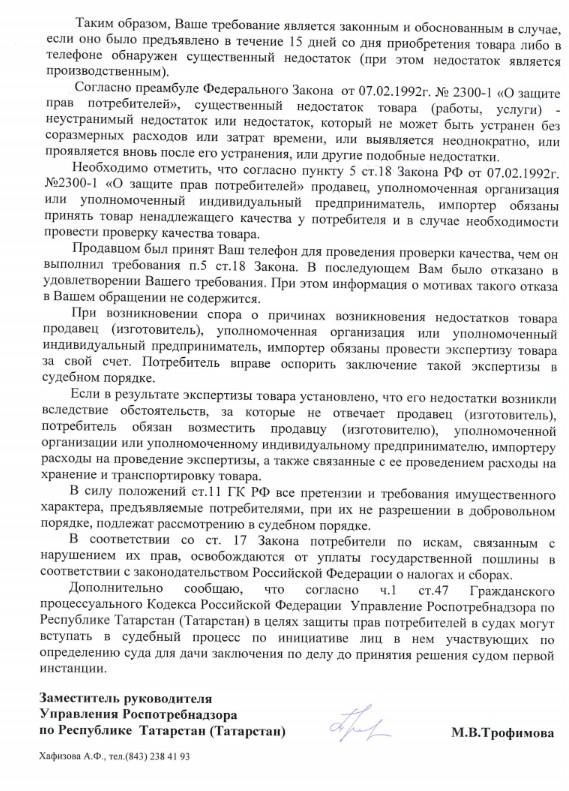 Таким образом, Ваше требование является законным и обоснованным в случае, если оно было предъявлено в течение 15 дней со дня приобретения товара либо в телефоне обнаружен существенный недостаток (при этом недостаток является производственным).

Согласно преамбуле Федерального Закона от 07.02.1992г. № 2300-1 «О защите прав потребителей», существенный недостаток товара (работы, услуги) - неустранимый недостаток или недостаток, который не может быть устранен без соразмерных расходов или затрат времени, или выявляется неоднократно, или проявляется вновь после его устранения, или другие подобные недостатки.

Необходимо отметить, что согласно пункту 5 ст.18 Закона РФ от 07.02.1992г. №2300-1 «О защите прав потребителей» продавец, уполномоченная организация или уполномоченный индивидуальный предприниматель, импортер обязаны принять товар ненадлежащего качества у потребителя и в случае необходимости провести проверку качества товара.

Продавцом был принят Ваш телефон для проведения проверки качества, чем он выполнил требования п.5 ст.18 Закона. В последующем Вам было отказано в удовлетворении Вашего требования. При этом информация о мотивах такого отказа в Вашем обращении не содержится.

При возникновении спора о причинах возникновения недостатков товара продавец (изготовитель), уполномоченная организация или уполномоченный индивидуальный предприниматель, импортер обязаны провести экспертизу товара за свой счет. Потребитель вправе оспорить заключение такой экспертизы в судебном порядке.

Если в результате экспертизы товара установлено, что его недостатки возникли вследствие обстоятельств, за которые не отвечает продавец (изготовитель), потребитель обязан возместить продавцу (изготовителю), уполномоченной организации или уполномоченному индивидуальному предпринимателю, импортеру расходы на проведение экспертизы, а также связанные с ее проведением расходы на хранение и транспортировку товара.

В силу положений ст.11 ГК РФ все претензии и требования имущественного характера, предъявляемые потребителями, при их не разрешении в добровольном порядке, подлежат рассмотрению в судебном порядке.

В соответствии со ст. 17 Закона потребители по искам, связанным с нарушением их прав, освобождаются от уплаты государственной пошлины в соответствии с законодательством Российской Федерации о налогах и сборах.

Дополнительно сообщаю, что согласно ч.1 ст.47 Гражданского процессуального Кодекса Российской Федерации Управление Роспотребнадзора по Республике Татарстан (Татарстан) в целях защиты прав потребителей в судах могут вступать в судебный процесс по инициативе лиц в нем участвующих по определению суда для дачи заключения по делу до принятия решения судом первой инстанции.

Заместитель руководителя
Управления Роспотребнадзора
по Республике Татарстан (Татарстан)

М.В.Трофимова

Хафизова А.Ф., тел.(843) 238 41 93